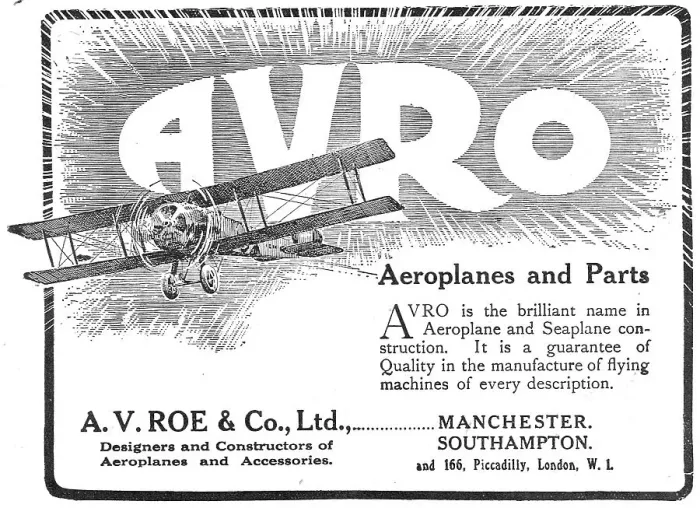 AVRO

Aeroplanes and Parts

AVRO is the brilliant name in Aeroplane and Seaplane construction. It is a guarantee of Quality in the manufacture of flying machines of every description.

A. V. ROE & Co., Ltd.,................ MANCHESTER. SOUTHAMPTON.

Designers and Constructors of Aeroplanes and Accessories.

and 166, Piccadilly, London, W. 1.